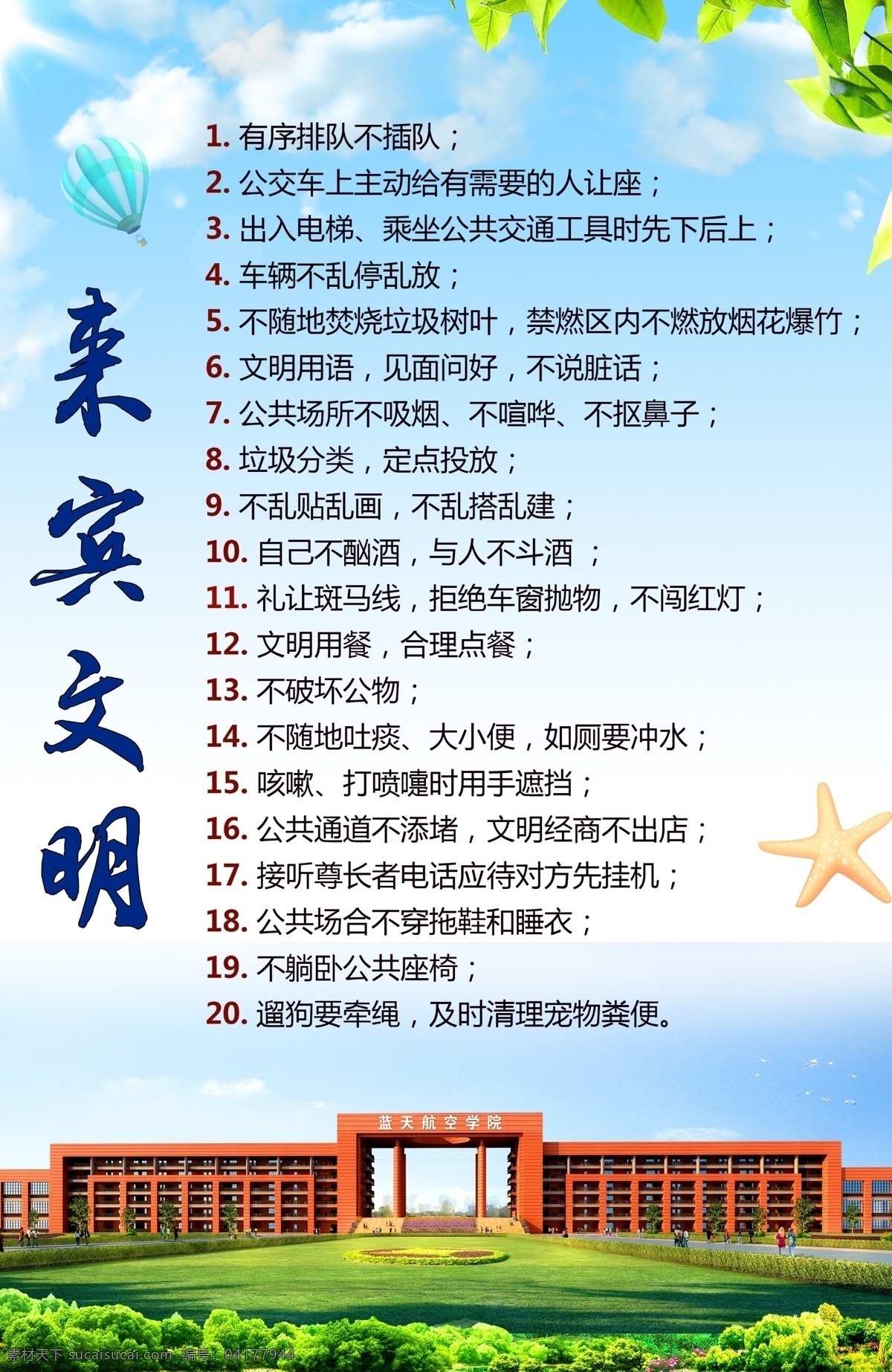 来宾文明

1. 有序排队不插队；
2. 公交车上主动给有需要的人让座；
3. 出入电梯、乘坐公共交通工具时先下后上；
4. 车辆不乱停乱放；
5. 不随地焚烧垃圾树叶，禁燃区内不燃放烟花爆竹；
6. 文明用语，见面问好，不说脏话；
7. 公共场所不吸烟、不喧哗、不抠鼻子；
8. 垃圾分类，定点投放；
9. 不乱贴乱画，不乱搭乱建；
10. 自己不酗酒，与人不斗酒 ；
11. 礼让斑马线，拒绝车窗抛物，不闯红灯；
12. 文明用餐，合理点餐；
13. 不破坏公物；
14. 不随地吐痰、大小便，如厕要冲水；
15. 咳嗽、打喷嚏时用手遮挡；
16. 公共通道不添堵，文明经商不出店；
17. 接听尊长者电话应待对方先挂机；
18. 公共场合不穿拖鞋和睡衣；
19. 不躺卧公共座椅；
20. 遛狗要牵绳，及时清理宠物粪便。

蓝天航空学院

素材天下 sucaisucai.com 编号：04177944